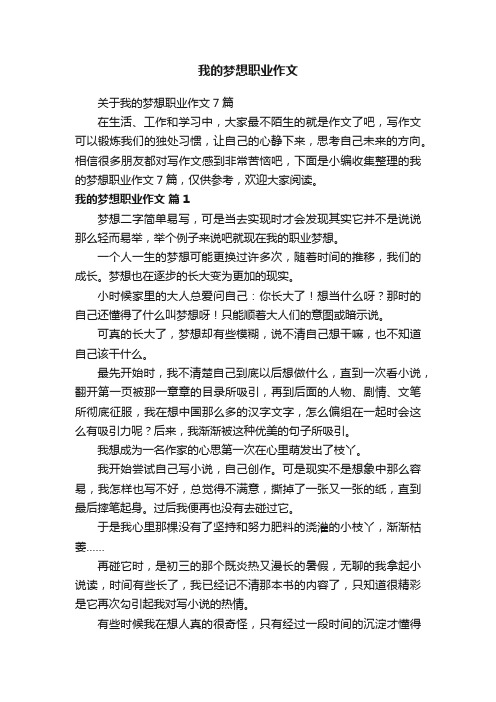 我的梦想职业作文

关于我的梦想职业作文7篇

在生活、工作和学习中，大家最不陌生的就是作文了吧，写作文可以锻炼我们的独处习惯，让自己的心静下来，思考自己未来的方向。相信很多朋友都对写作文感到非常苦恼吧，下面是小编收集整理的我的梦想职业作文7篇，仅供参考，欢迎大家阅读。

我的梦想职业作文 篇1

梦想二字简单易写，可是当去实现时才会发现其实它并不是说说那么轻而易举，举个例子来说吧就现在我的职业梦想。

一个人一生的梦想可能更换过许多次，随着时间的推移，我们的成长。梦想也在逐步的长大变为更加的现实。

小时候家里的大人总爱问自己：你长大了！想当什么呀？那时的自己还懂得了什么叫梦想呀！只能顺着大人们的意图或暗示说。

可真的长大了，梦想却有些模糊，说不清自己想干嘛，也不知道自己该干什么。

最先开始时，我不清楚自己到底以后想做什么，直到一次看小说，翻开第一页被那一章章的目录所吸引，再到后面的人物、剧情、文笔所彻底征服，我在想中国那么多的汉字文字，怎么偏组在一起时会这么有吸引力呢？后来，我渐渐被这种优美的句子所吸引。

我想成为一名作家的心思第一次在心里萌发出了枝丫。

我开始尝试自己写小说，自己创作。可是现实不是想象中那么容易，我怎样也写不好，总觉得不满意，撕掉了一张又一张的纸，直到最后摔笔起身。过后我便再也没有去碰过它。

于是我心里那棵没有了坚持和努力肥料的浇灌的小枝丫，渐渐枯萎……

再碰它时，是初三的那个既炎热又漫长的暑假，无聊的我拿起小说读，时间有些长了，我已经记不清那本书的内容了，只知道很精彩是它再次勾引起我对写小说的热情。

有些时候我在想人真的很奇怪，只有经过一段时间的沉淀才懂得